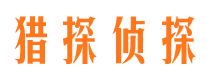 猎探侦探